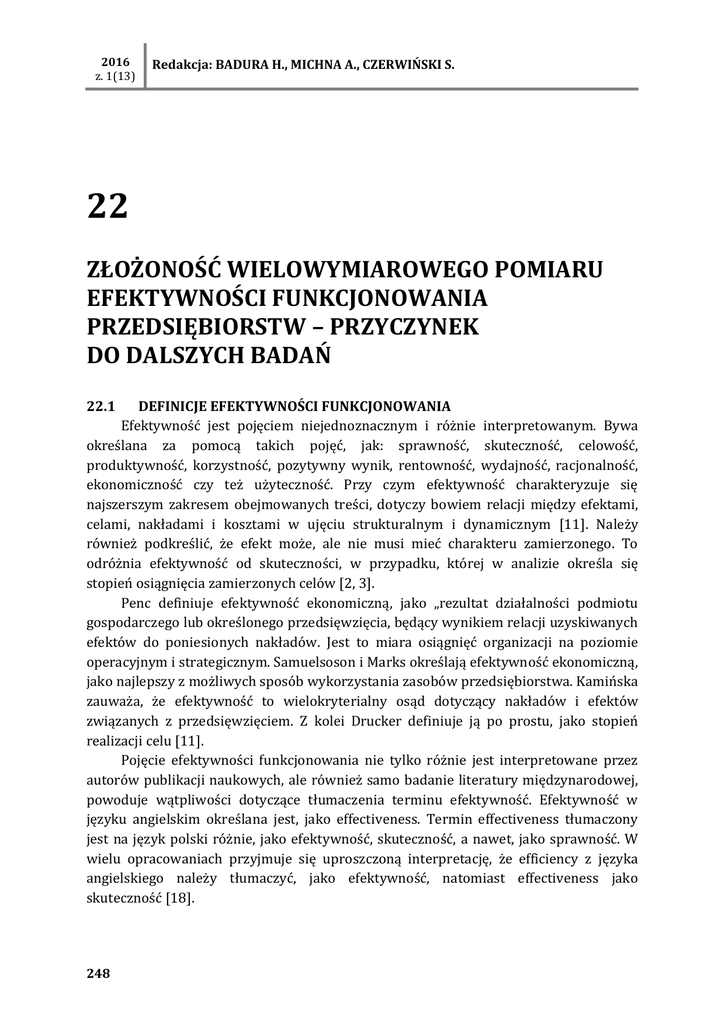 2016
z. 1(13)

Redakcja: BADURA H., MICHNA A., CZERWIŃSKI S.

22

ZŁOŻONOŚĆ WIELOWYMIAROWEGO POMIARU EFEKTYWNOŚCI FUNKCJONOWANIA PRZEDSIĘBIORSTW – PRZYCZYNEK DO DALSZYCH BADAŃ

22.1 DEFINICJE EFEKTYWNOŚCI FUNKCJONOWANIA

Efektywność jest pojęciem niejednoznacznym i różnie interpretowanym. Bywa określana za pomocą takich pojęć, jak: sprawność, skuteczność, celowość, produktywność, korzystność, pozytywny wynik, rentowność, wydajność, racjonalność, ekonomiczność czy też użyteczność. Przy czym efektywność charakteryzuje się najszerszym zakresem obejmowanych treści, dotyczy bowiem relacji między efektami, celami, nakładami i kosztami w ujęciu strukturalnym i dynamicznym [11]. Należy również podkreślić, że efekt może, ale nie musi mieć charakteru zamierzonego. To odróżnia efektywność od skuteczności, w przypadku, której w analizie określa się stopień osiągnięcia zamierzonych celów [2, 3].

Penc definiuje efektywność ekonomiczną, jako „rezultat działalności podmiotu gospodarczego lub określonego przedsięwzięcia, będący wynikiem relacji uzyskiwanych efektów do poniesionych nakładów. Jest to miara osiągnięć organizacji na poziomie operacyjnym i strategicznym. Samuelsoson i Marks określają efektywność ekonomiczną, jako najlepszy z możliwych sposób wykorzystania zasobów przedsiębiorstwa. Kamińska zauważa, że efektywność to wielokryterialny osąd dotyczący nakładów i efektów związanych z przedsięwzięciem. Z kolei Drucker definiuje ją po prostu, jako stopień realizacji celu [11].

Pojęcie efektywności funkcjonowania nie tylko różnie jest interpretowane przez autorów publikacji naukowych, ale również samo badanie literatury międzynarodowej, powoduje wątpliwości dotyczące tłumaczenia terminu efektywność. Efektywność w języku angielskim określana jest, jako effectiveness. Termin effectiveness tłumaczony jest na język polski różnie, jako efektywność, skuteczność, a nawet, jako sprawność. W wielu opracowaniach przyjmuje się uproszczoną interpretację, że efficiency z języka angielskiego należy tłumaczyć, jako efektywność, natomiast effectiveness jako skuteczność [18].

248